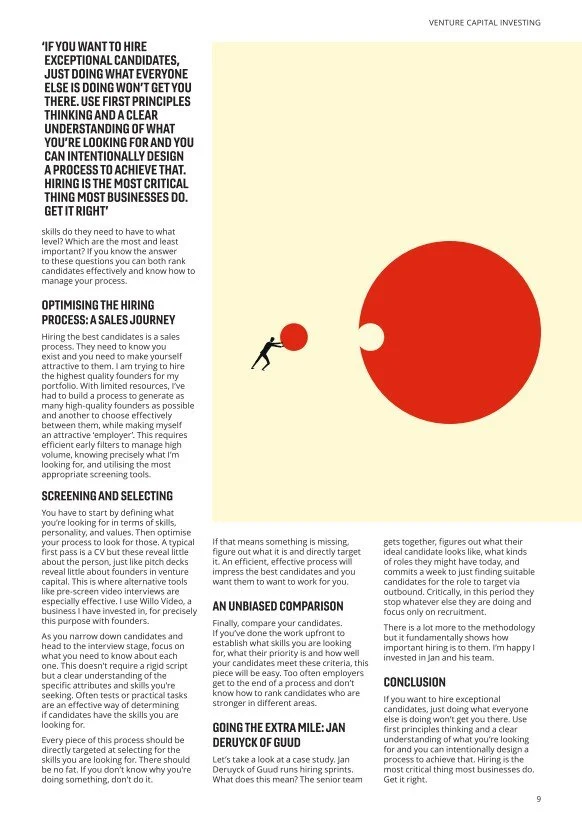 VENTURE CAPITAL INVESTING

'IF YOU WANT TO HIRE EXCEPTIONAL CANDIDATES, JUST DOING WHAT EVERYONE ELSE IS DOING WON'T GET YOU THERE. USE FIRST PRINCIPLES THINKING AND A CLEAR UNDERSTANDING OF WHAT YOU'RE LOOKING FOR AND YOU CAN INTENTIONALLY DESIGN A PROCESS TO ACHIEVE THAT. HIRING IS THE MOST CRITICAL THING MOST BUSINESSES DO. GET IT RIGHT'

skills do they need to have to what level? Which are the most and least important? If you know the answer to these questions you can both rank candidates effectively and know how to manage your process.

OPTIMISING THE HIRING PROCESS: A SALES JOURNEY

Hiring the best candidates is a sales process. They need to know you exist and you need to make yourself attractive to them. I am trying to hire the highest quality founders for my portfolio. With limited resources, I've had to build a process to generate as many high-quality founders as possible and another to choose effectively between them, while making myself an attractive 'employer'. This requires efficient early filters to manage high volume, knowing precisely what I'm looking for, and utilising the most appropriate screening tools.

SCREENING AND SELECTING

You have to start by defining what you're looking for in terms of skills, personality, and values. Then optimise your process to look for those. A typical first pass is a CV but these reveal little about the person, just like pitch decks reveal little about founders in venture capital. This is where alternative tools like pre-screen video interviews are especially effective. I use Willo Video, a business I have invested in, for precisely this purpose with founders.

As you narrow down candidates and head to the interview stage, focus on what you need to know about each one. This doesn't require a rigid script but a clear understanding of the specific attributes and skills you're seeking. Often tests or practical tasks are an effective way of determining if candidates have the skills you are looking for.

Every piece of this process should be directly targeted at selecting for the skills you are looking for. There should be no fat. If you don't know why you're doing something, don't do it.

If that means something is missing, figure out what it is and directly target it. An efficient, effective process will impress the best candidates and you want them to want to work for you.

AN UNBIASED COMPARISON

Finally, compare your candidates. If you've done the work upfront to establish what skills you are looking for, what their priority is and how well your candidates meet these criteria, this piece will be easy. Too often employers get to the end of a process and don't know how to rank candidates who are stronger in different areas.

GOING THE EXTRA MILE: JAN DERUYCK OF GUUD

Let's take a look at a case study. Jan Deruyck of Guud runs hiring sprints. What does this mean? The senior team gets together, figures out what their ideal candidate looks like, what kinds of roles they might have today, and commits a week to just finding suitable candidates for the role to target via outbound. Critically, in this period they stop whatever else they are doing and focus only on recruitment.

There is a lot more to the methodology but it fundamentally shows how important hiring is to them. I'm happy I invested in Jan and his team.

CONCLUSION

If you want to hire exceptional candidates, just doing what everyone else is doing won't get you there. Use first principles thinking and a clear understanding of what you're looking for and you can intentionally design a process to achieve that. Hiring is the most critical thing most businesses do. Get it right.

9